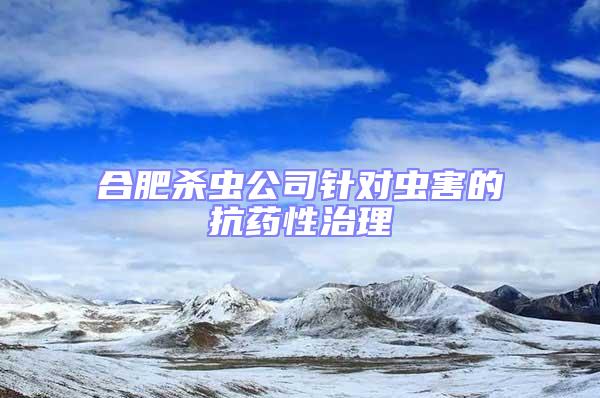 合肥杀虫公司针对虫害的抗药性治理